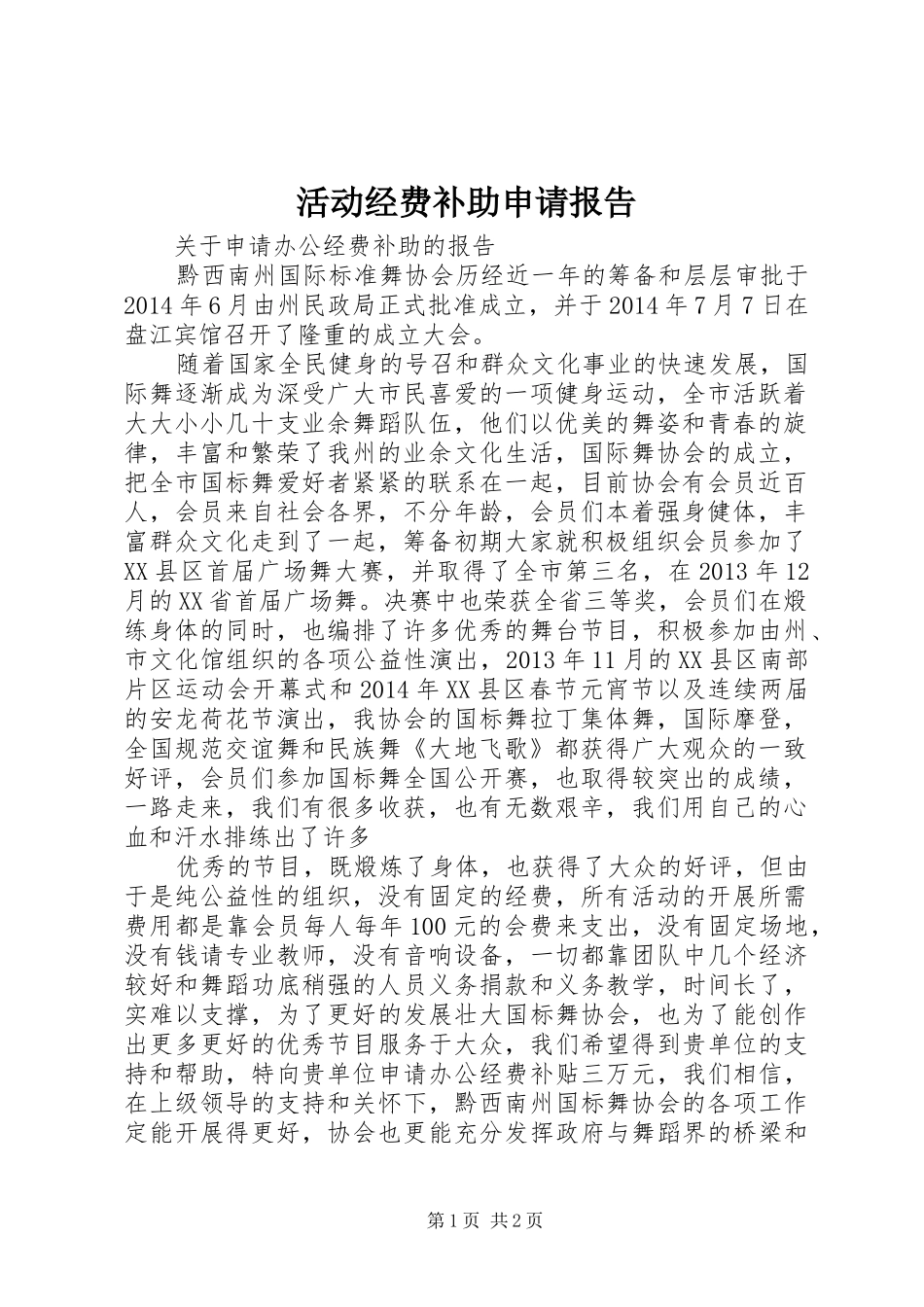 活动经费补助申请报告

关于申请办公经费补助的报告

黔西南州国际标准舞协会历经近一年的筹备和层层审批于2014年6月由州民政局正式批准成立，并于2014年7月7日在盘江宾馆召开了隆重的成立大会。

随着国家全民健身的号召和群众文化事业的快速发展，国际舞逐渐成为深受广大市民喜爱的一项健身运动，全市活跃着大大小小几十支业余舞蹈队伍，他们以优美的舞姿和青春的旋律，丰富和繁荣了我州的业余文化生活，国际舞协会的成立，把全市国标舞爱好者紧紧的联系在一起，目前协会有会员近百人，会员来自社会各界，不分年龄，会员们本着强身健体，丰富群众文化走到了一起，筹备初期大家就积极组织会员参加了XX县区首届广场舞大赛，并取得了全市第三名，在2013年12月的XX省首届广场舞。决赛中也荣获全省三等奖，会员们在煅练身体的同时，也编排了许多优秀的舞台节目，积极参加由州、市文化馆组织的各项公益性演出，2013年11月的XX县区南部片区运动会开幕式和2014年XX县区春节元宵节以及连续两届的安龙荷花节演出，我协会的国标舞拉丁集体舞，国际摩登，全国规范交谊舞和民族舞《大地飞歌》都获得广大观众的一致好评，会员们参加国标舞全国公开赛，也取得较突出的成绩，一路走来，我们有很多收获，也有无数艰辛，我们用自己的心血和汗水排练出了许多

优秀的节目，既煅炼了身体，也获得了大众的好评，但由于是纯公益性的组织，没有固定的经费，所有活动的开展所需费用都是靠会员每人每年100元的会费来支出，没有固定场地，没有钱请专业教师，没有音响设备，一切都靠团队中几个经济较好和舞蹈功底稍强的人员义务捐款和义务教学，时间长了，实难以支撑，为了更好的发展壮大国标舞协会，也为了能创作出更多更好的优秀节目服务于大众，我们希望得到贵单位的支持和帮助，特向贵单位申请办公经费补贴三万元，我们相信，在上级领导的支持和关怀下，黔西南州国标舞协会的各项工作定能开展得更好，协会也更能充分发挥政府与舞蹈界的桥梁和

第1页 共2页